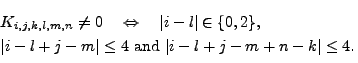 $K_{i,j,k,l,m,n} \neq 0 \quad \Leftrightarrow \quad |i-l| \in \{0,2\},$
$|i-l+j-m| \leq 4$ and $|i-l+j-m+n-k| \leq 4.$